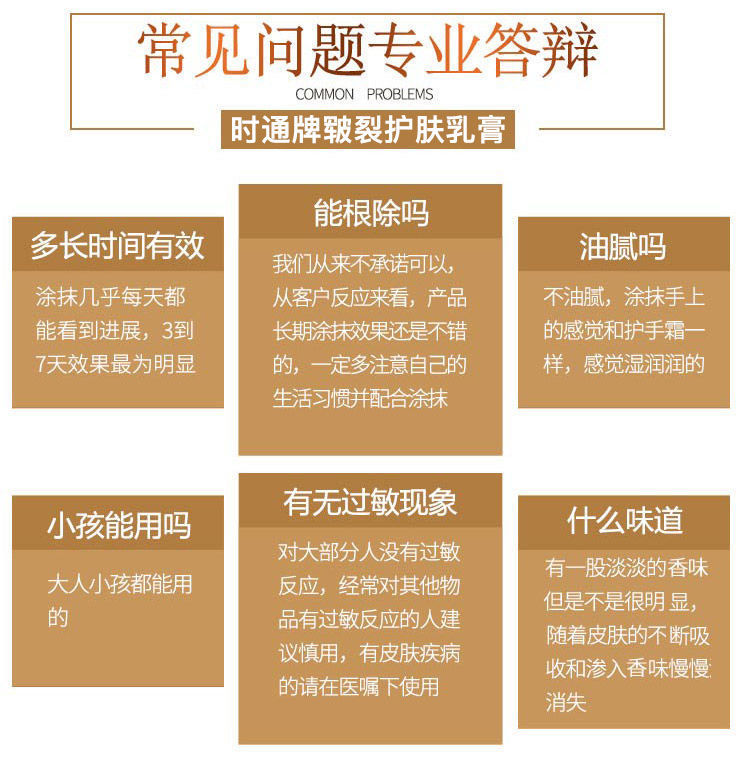 常见问题专业答辩

COMMON PROBLEMS

时通牌皲裂护肤乳膏

多长时间有效

涂抹几乎每天都能看到进展，3到7天效果最为明显

能根除吗

我们从来不承诺可以，从客户反应来看，产品长期涂抹效果还是不错的，一定多注意自己的生活习惯并配合涂抹

油腻吗

不油腻，涂抹手上的感觉和护手霜一样，感觉湿润润的

小孩能用吗

大人小孩都能用的

有无过敏现象

对大部分人没有过敏反应，经常对其他物品有过敏反应的人建议慎用，有皮肤疾病的请在医嘱下使用

什么味道

有一股淡淡的香味但是不是很明显，随着皮肤的不断吸收和渗入香味慢慢消失